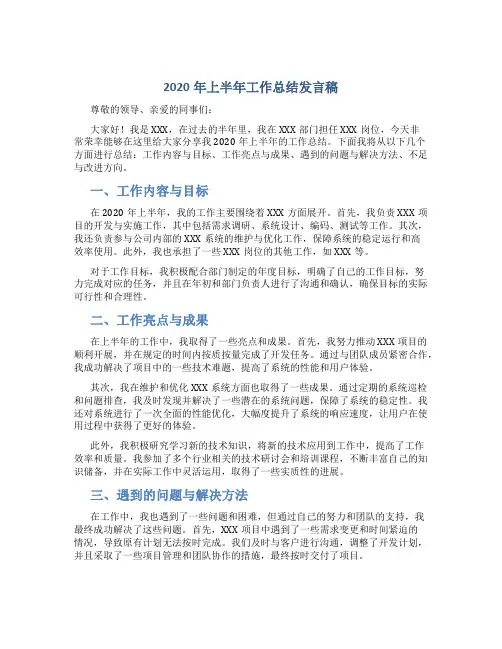 2020 年上半年工作总结发言稿

尊敬的领导、亲爱的同事们：

大家好！我是 XXX，在过去的半年里，我在 XXX 部门担任 XXX 岗位，今天非常荣幸能够在这里给大家分享我 2020 年上半年的工作总结。下面我将从以下几个方面进行总结：工作内容与目标、工作亮点与成果、遇到的问题与解决方法、不足与改进方向。

一、工作内容与目标

在 2020 年上半年，我的工作主要围绕着 XXX 方面展开。首先，我负责 XXX 项目的开发与实施工作，其中包括需求调研、系统设计、编码、测试等工作。其次，我还负责参与公司内部的 XXX 系统的维护与优化工作，保障系统的稳定运行和高效率使用。此外，我也承担了一些 XXX 岗位的其他工作，如 XXX 等。

对于工作目标，我积极配合部门制定的年度目标，明确了自己的工作目标，努力完成对应的任务，并且在年初和部门负责人进行了沟通和确认，确保目标的实际可行性和合理性。

二、工作亮点与成果

在上半年的工作中，我取得了一些亮点和成果。首先，我努力推动 XXX 项目的顺利开展，并在规定的时间内按质按量完成了开发任务。通过与团队成员紧密合作，我成功解决了项目中的一些技术难题，提高了系统的性能和用户体验。

其次，我在维护和优化 XXX 系统方面也取得了一些成果。通过定期的系统巡检和问题排查，我及时发现并解决了一些潜在的系统问题，保障了系统的稳定性。我还对系统进行了一次全面的性能优化，大幅度提升了系统的响应速度，让用户在使用过程中获得了更好的体验。

此外，我积极研究学习新的技术知识，将新的技术应用到工作中，提高了工作效率和质量。我参加了多个行业相关的技术研讨会和培训课程，不断丰富自己的知识储备，并在实际工作中灵活运用，取得了一些实质性的进展。

三、遇到的问题与解决方法

在工作中，我也遇到了一些问题和困难，但通过自己的努力和团队的支持，我最终成功解决了这些问题。首先，XXX 项目中遇到了一些需求变更和时间紧迫的情况，导致原有计划无法按时完成。我们及时与客户进行沟通，调整了开发计划，并且采取了一些项目管理和团队协作的措施，最终按时交付了项目。